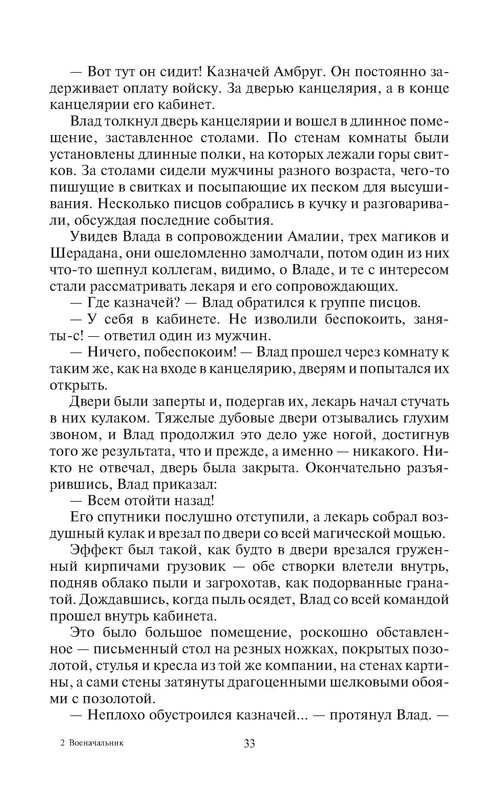 — Вот тут он сидит! Казначей Амбруг. Он постоянно задерживает оплату войску. За дверью канцелярия, а в конце канцелярии его кабинет.

Влад толкнул дверь канцелярии и вошел в длинное помещение, заставленное столами. По стенам комнаты были установлены длинные полки, на которых лежали горы свитков. За столами сидели мужчины разного возраста, чего-то пишущие в свитках и посыпающие их песком для высушивания. Несколько писцов собрались в кучку и разговаривали, обсуждая последние события.

Увидев Влада в сопровождении Амалии, трех магиков и Шерадана, они ошеломленно замолчали, потом один из них что-то шепнул коллегам, видимо, о Владе, и те с интересом стали рассматривать лекаря и его сопровождающих.

— Где казначей? — Влад обратился к группе писцов.

— У себя в кабинете. Не изволили беспокоить, заняты-с! — ответил один из мужчин.

— Ничего, побеспокоим! — Влад прошел через комнату к таким же, как на входе в канцелярию, дверям и попытался их открыть.

Двери были заперты и, подергав их, лекарь начал стучать в них кулаком. Тяжелые дубовые двери отзывались глухим звоном, и Влад продолжил это дело уже ногой, достигнув того же результата, что и прежде, а именно — никакого. Никто не отвечал, дверь была закрыта. Окончательно разъярившись, Влад приказал:

— Всем отойти назад!

Его спутники послушно отступили, а лекарь собрал воздушный кулак и врезал по двери со всей магической мощью.

Эффект был такой, как будто в двери врезался груженный кирпичами грузовик — обе створки влетели внутрь, подняв облако пыли и загрохотав, как подорванные гранатой. Дождавшись, когда пыль осядет, Влад со всей командой прошел внутрь кабинета.

Это было большое помещение, роскошно обставленное — письменный стол на резных ножках, покрытых позолотой, стулья и кресла из той же компании, на стенах картины, а сами стены затянуты драгоценными шелковыми обоями с позолотой.

— Неплохо обустроился казначей... — протянул Влад. —

2 Военачальник

33